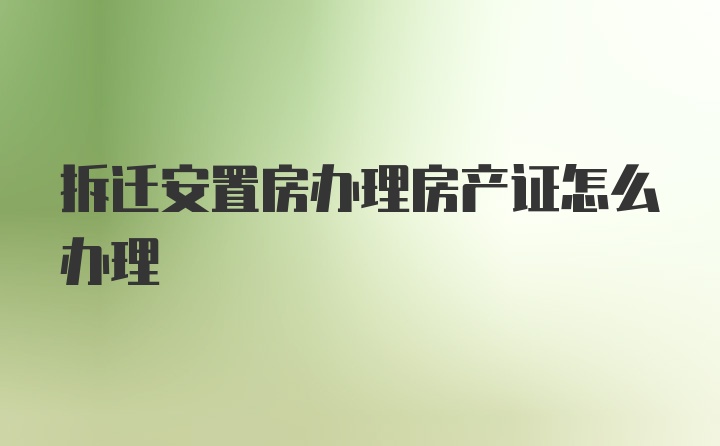 拆迁安置房办理房产证怎么办理